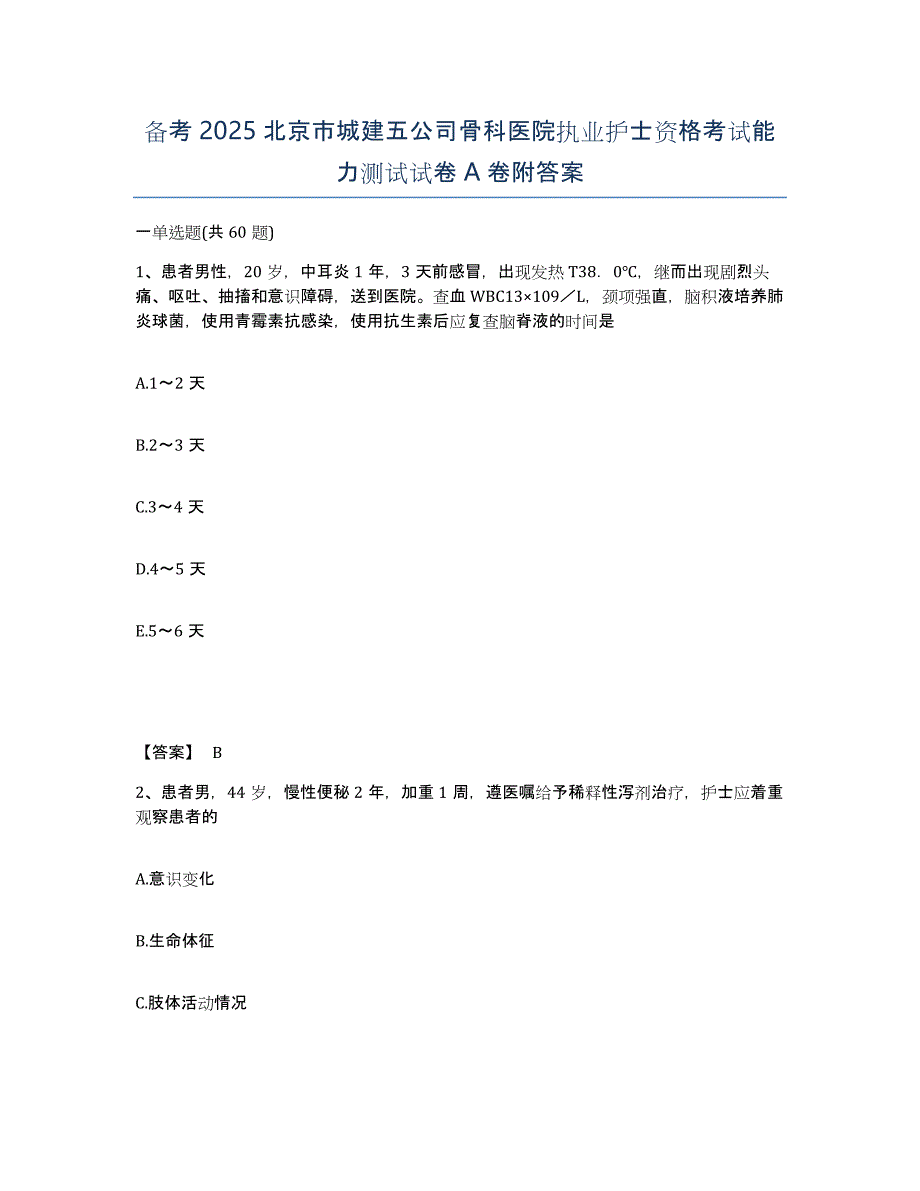 备考 2025 北京市城建五公司骨科医院执业护士资格考试能力测试试卷 A 卷附答案

一单选题(共 60 题)

1、患者男性，20 岁，中耳炎 1 年，3 天前感冒，出现发热 T38．0℃，继而出现剧烈头痛、呕吐、抽搐和意识障碍，送到医院。查血 WBC13×109／L，颈项强直，脑积液培养肺炎球菌，使用青霉素抗感染，使用抗生素后应复查脑脊液的时间是

A.1～2 天

B.2～3 天

C.3～4 天

D.4～5 天

E.5～6 天

【答案】 B

2、患者男，44 岁，慢性便秘 2 年，加重 1 周，遵医嘱给予稀释性泻剂治疗，护士应着重观察患者的

A.意识变化

B.生命体征

C.肢体活动情况